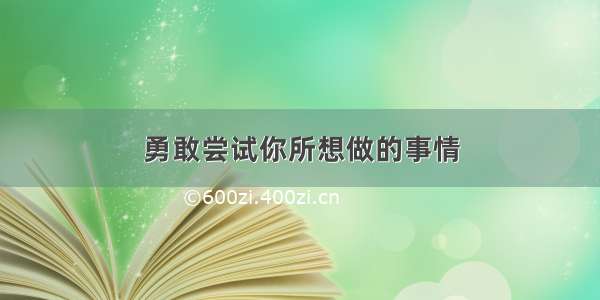 勇敢尝试你所想做的事情

©600zi.400zi.cn